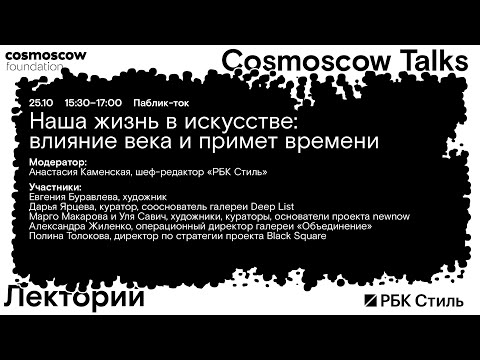 cosmoscow foundation

Cosmoscow Talks

25.10 15:30–17:00 Паблик-ток

Наша жизнь в искусстве: влияние века и примет времени

Модератор:
Анастасия Каменская, шеф-редактор «РБК Стиль»

Участники:
Евгения Буравлева, художник
Дарья Ярцева, куратор, сооснователь галереи Deep List
Марго Макарова и Уля Савич, художники, кураторы, основатели проекта newnow
Александра Жиленко, операционный директор галереи «Объединение»
Полина Толокова, директор по стратегии проекта Black Square

Лекторий

РБК Стиль